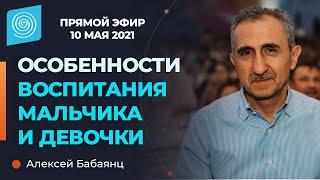 ПРЯМОЙ ЭФИР
10 МАЯ 2021

ОСОБЕННОСТИ
ВОСПИТАНИЯ
МАЛЬЧИКА
И ДЕВОЧКИ

Алексей Бабаянц